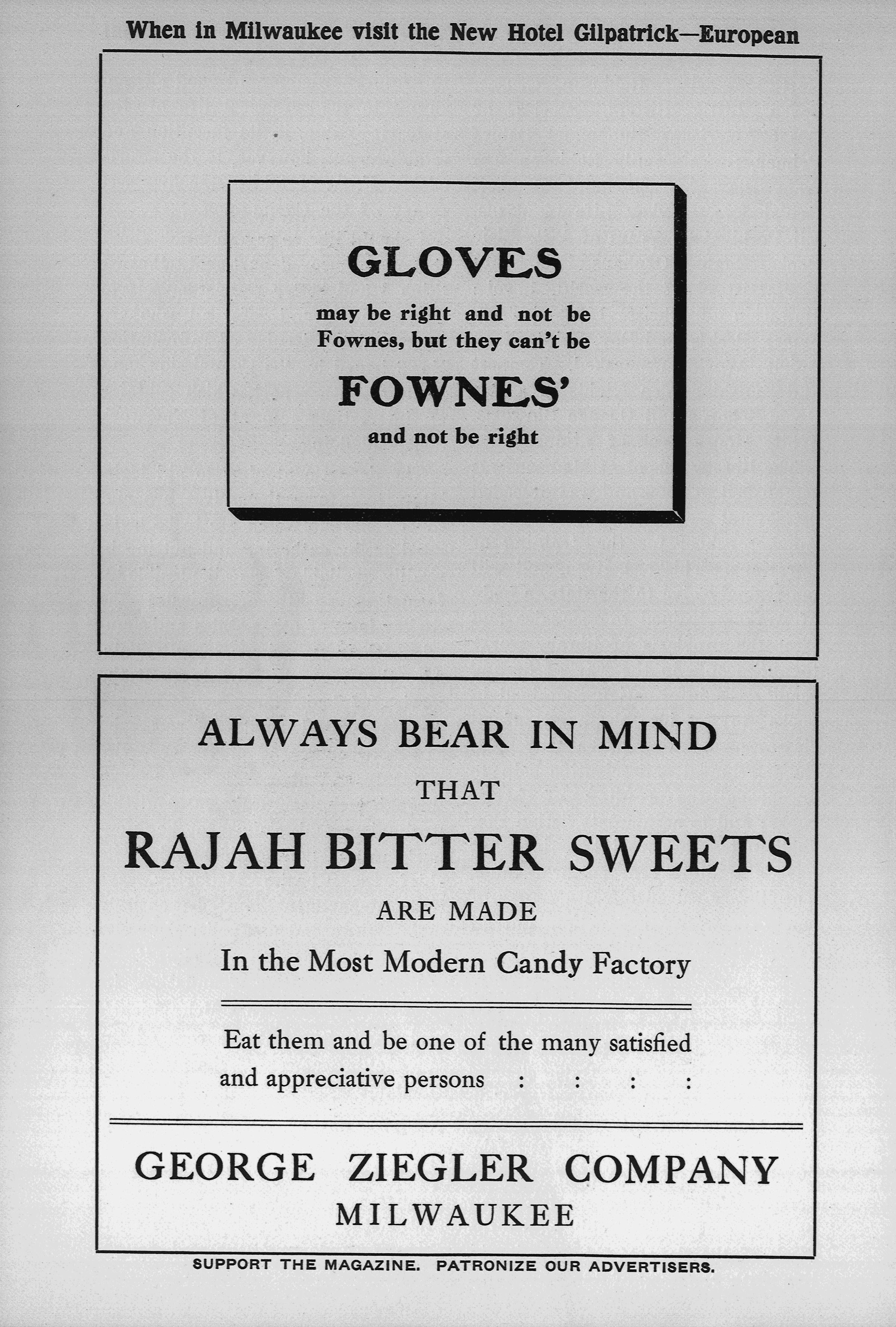 When in Milwaukee visit the New Hotel Gilpatrick—European

GLOVES

may be right and not be Fownes, but they can't be

FOWNES'

and not be right

ALWAYS BEAR IN MIND

THAT

RAJAH BITTER SWEETS

ARE MADE

In the Most Modern Candy Factory

Eat them and be one of the many satisfied and appreciative persons : : : :

GEORGE ZIEGLER COMPANY

MILWAUKEE

SUPPORT THE MAGAZINE. PATRONIZE OUR ADVERTISERS.